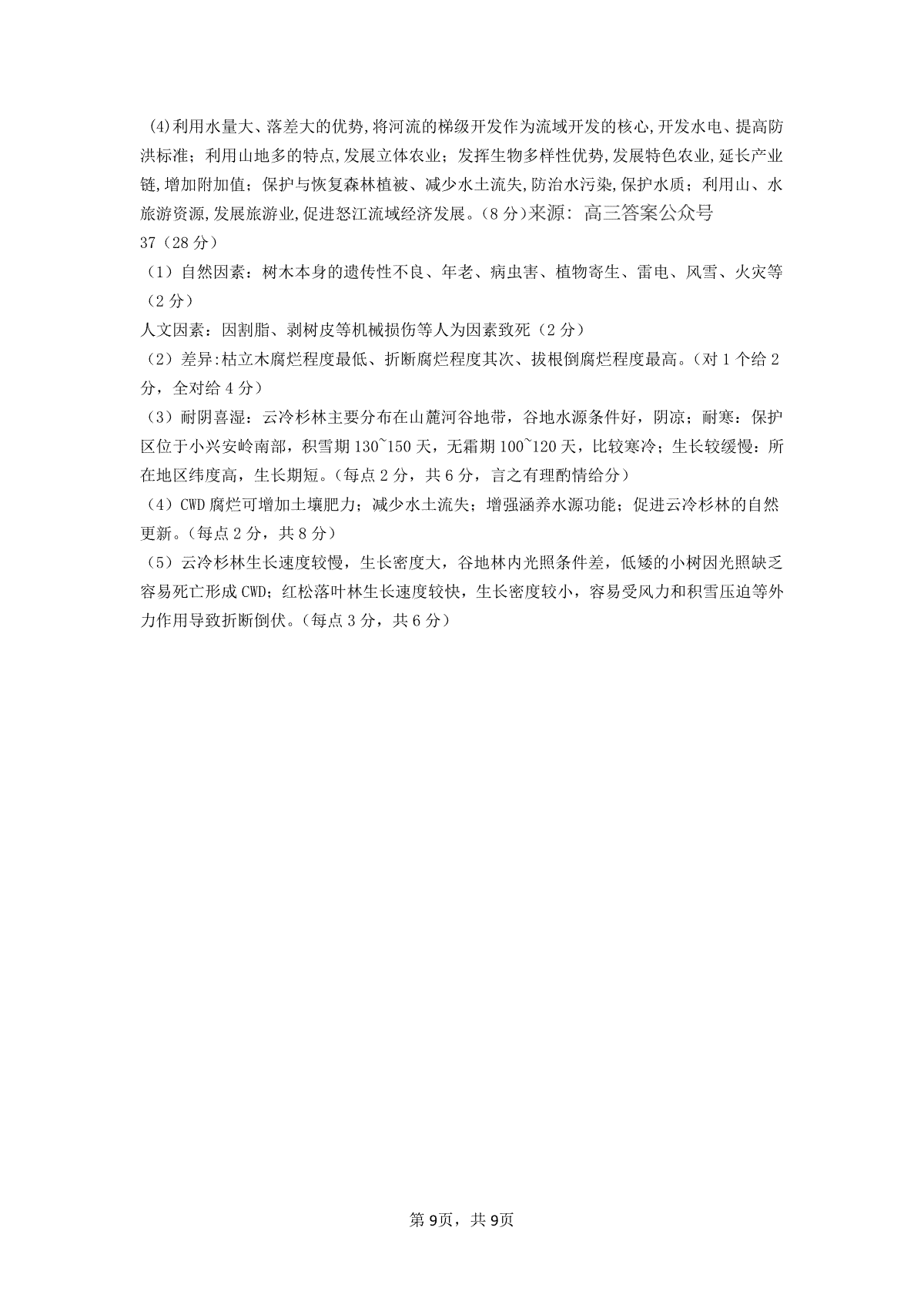 (4)利用水量大、落差大的优势,将河流的梯级开发作为流域开发的核心,开发水电、提高防洪标准；利用山地多的特点,发展立体农业；发挥生物多样性优势,发展特色农业,延长产业链,增加附加值；保护与恢复森林植被、减少水土流失,防治水污染,保护水质；利用山、水旅游资源,发展旅游业,促进怒江流域经济发展。(8 分)来源：高三答案公众号

37（28 分）

（1）自然因素：树木本身的遗传性不良、年老、病虫害、植物寄生、雷电、风雪、火灾等（2 分）

人文因素：因割脂、剥树皮等机械损伤等人为因素致死（2 分）

（2）差异:枯立木腐烂程度最低、折断腐烂程度其次、拔根倒腐烂程度最高。(对 1 个给 2 分，全对给 4 分）

（3）耐阴喜湿：云冷杉林主要分布在山麓河谷地带，谷地水源条件好，阴凉；耐寒：保护区位于小兴安岭南部，积雪期 130~150 天，无霜期 100~120 天，比较寒冷；生长较缓慢：所在地区纬度高，生长期短。(每点 2 分，共 6 分，言之有理酌情给分）

（4）CWD 腐烂可增加土壤肥力；减少水土流失；增强涵养水源功能；促进云冷杉林的自然更新。(每点 2 分，共 8 分）

（5）云冷杉林生长速度较慢，生长密度大，谷地林内光照条件差，低矮的小树因光照缺乏容易死亡形成 CWD；红松落叶林生长速度较快，生长密度较小，容易受风力和积雪压迫等外力作用导致折断倒伏。(每点 3 分，共 6 分）

第 9页，共 9页